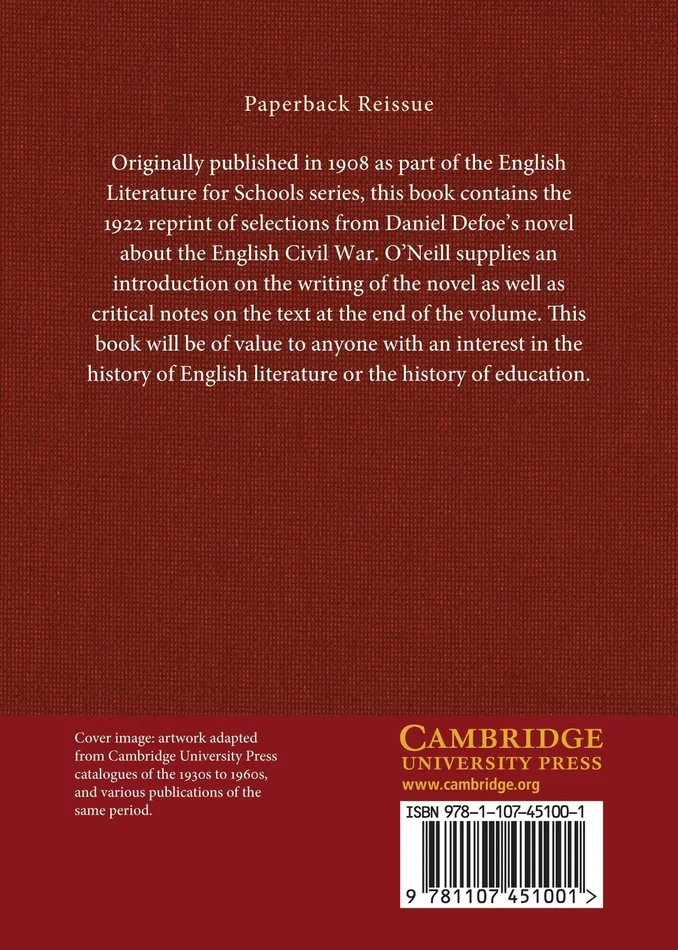 Paperback Reissue

Originally published in 1908 as part of the English Literature for Schools series, this book contains the 1922 reprint of selections from Daniel Defoe's novel about the English Civil War. O'Neill supplies an introduction on the writing of the novel as well as critical notes on the text at the end of the volume. This book will be of value to anyone with an interest in the history of English literature or the history of education.

Cover image: artwork adapted from Cambridge University Press catalogues of the 1930s to 1960s, and various publications of the same period.

CAMBRIDGE
UNIVERSITY PRESS
www.cambridge.org

ISBN 978-1-107-45100-1

9 781107 451001 >